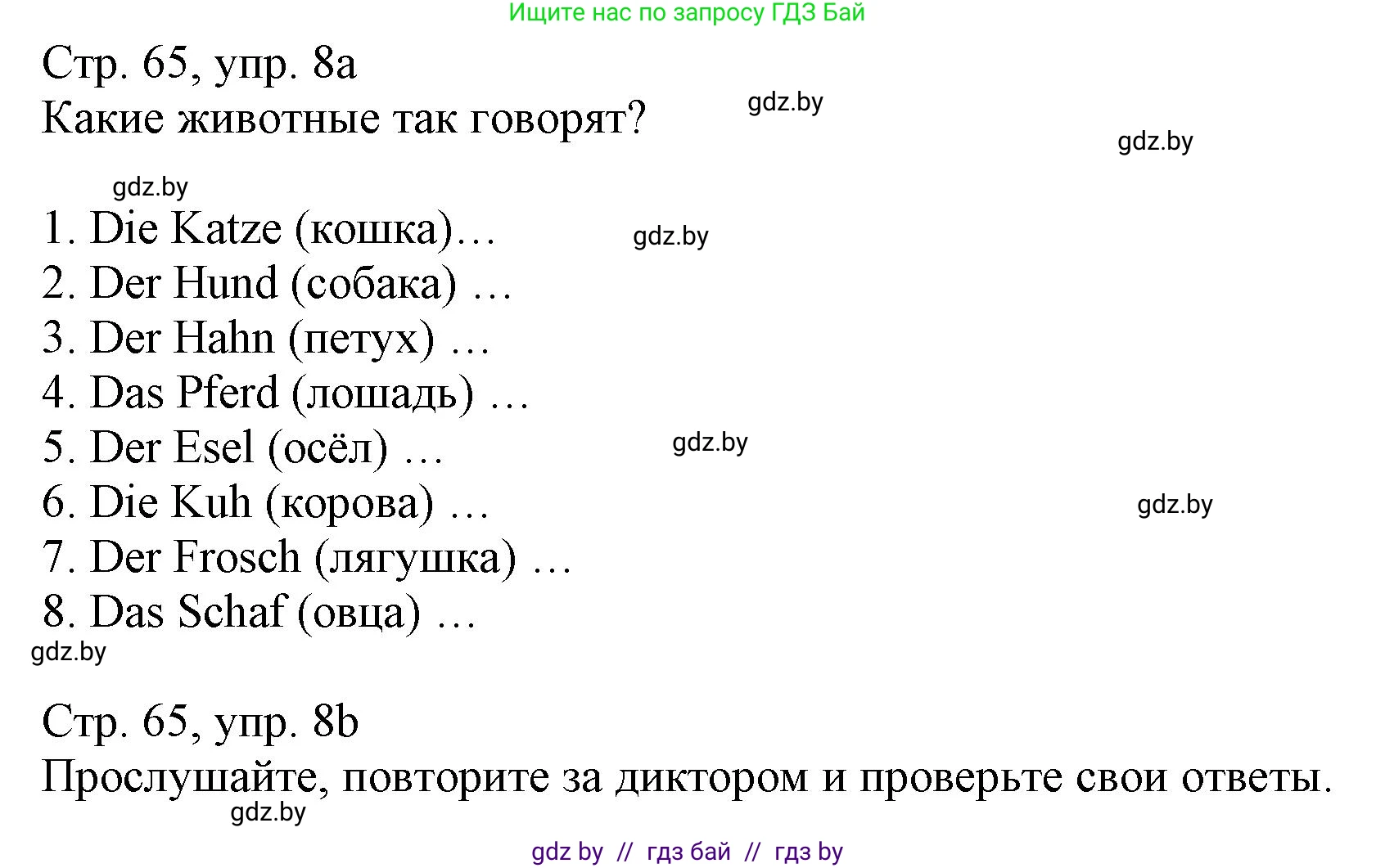 Ищите нас по запросу ГДЗ Бай

Стр. 65, упр. 8a

Какие животные так говорят?

gdz.by

gdz.by

gdz.by

1. Die Katze (кошка)…

gdz.by

2. Der Hund (собака) …

3. Der Hahn (петух) …

4. Das Pferd (лошадь) …

5. Der Esel (осёл) …

gdz.by

6. Die Kuh (корова) …

gdz.by

7. Der Frosch (лягушка) …

8. Das Schaf (овца) …

gdz.by

Стр. 65, упр. 8b

Прослушайте, повторите за диктором и проверьте свои ответы.

gdz.by

gdz by // гдз бай // гдз by